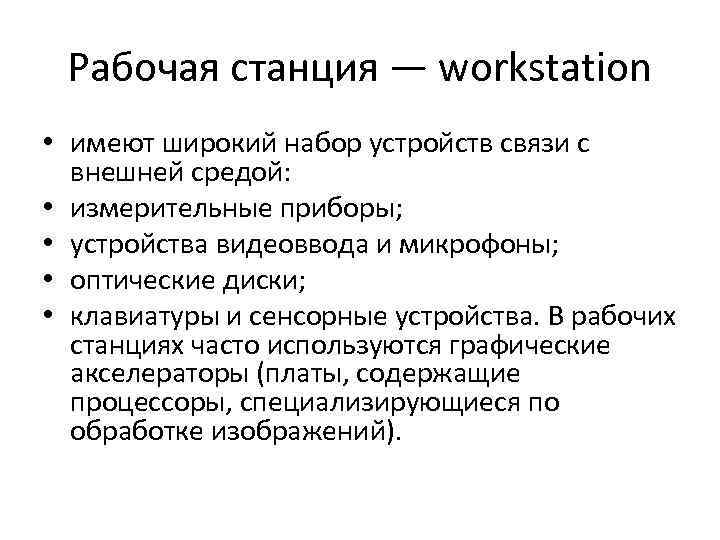 Рабочая станция — workstation

• имеют широкий набор устройств связи с внешней средой:
• измерительные приборы;
• устройства видеоввода и микрофоны;
• оптические диски;
• клавиатуры и сенсорные устройства. В рабочих станциях часто используются графические акселераторы (платы, содержащие процессоры, специализирующиеся по обработке изображений).